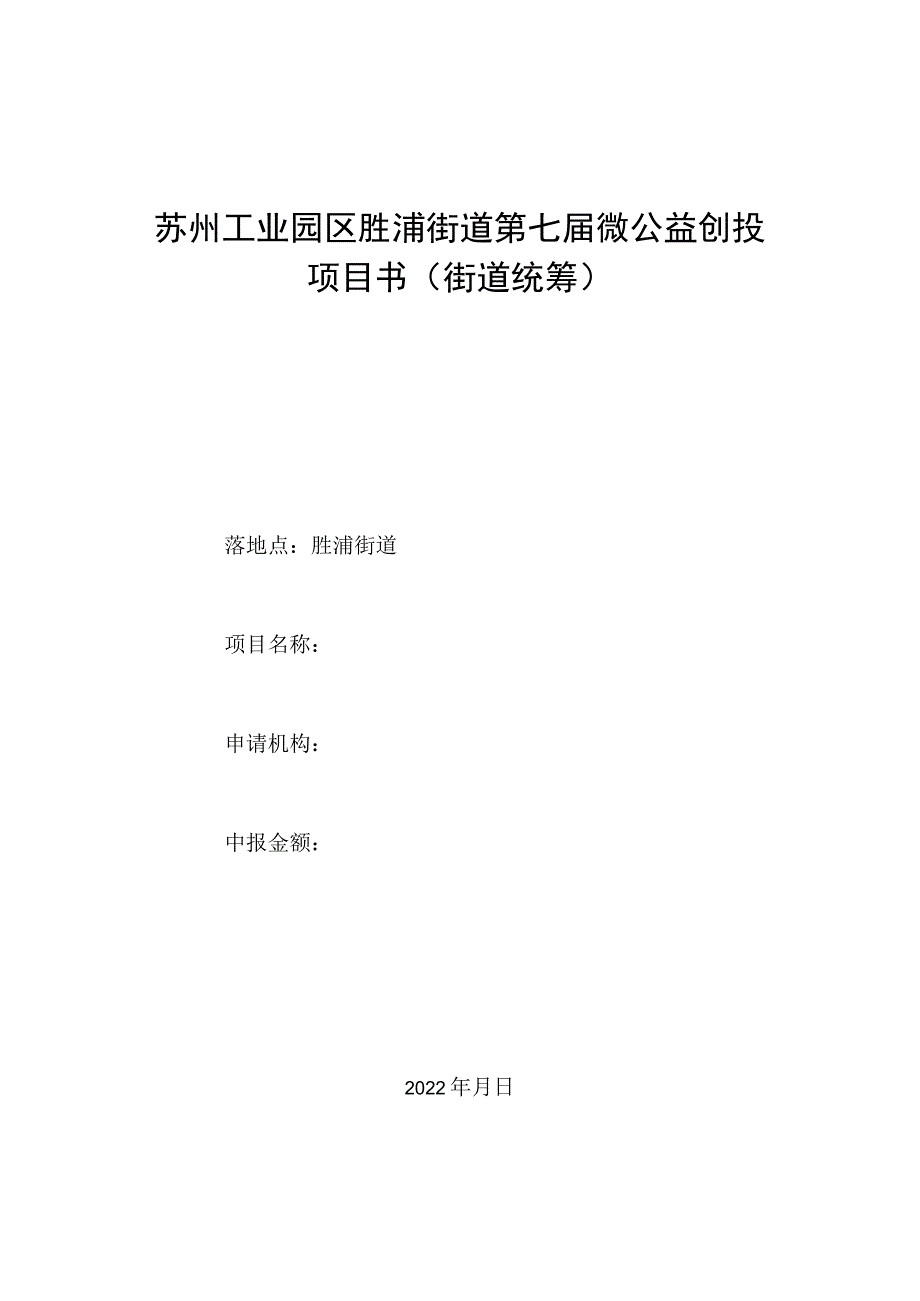 苏州工业园区胜浦街道第七届微公益创投项目书（街道统筹）

落地点：胜浦街道

项目名称：

申请机构：

申报金额：

2022年月日